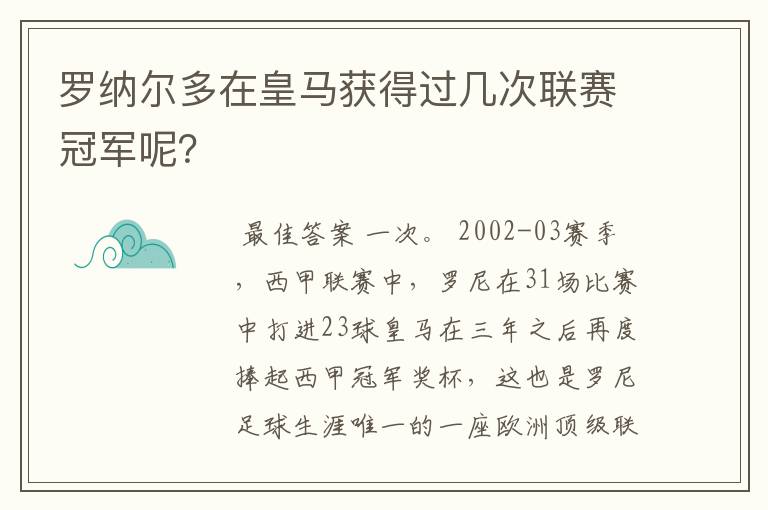 罗纳尔多在皇马获得过几次联赛冠军呢?

最佳答案 一次。 2002-03赛季，西甲联赛中，罗尼在31场比赛中打进23球皇马在三年之后再度捧起西甲冠军奖杯，这也是罗尼足球生涯唯一的一座欧洲顶级联